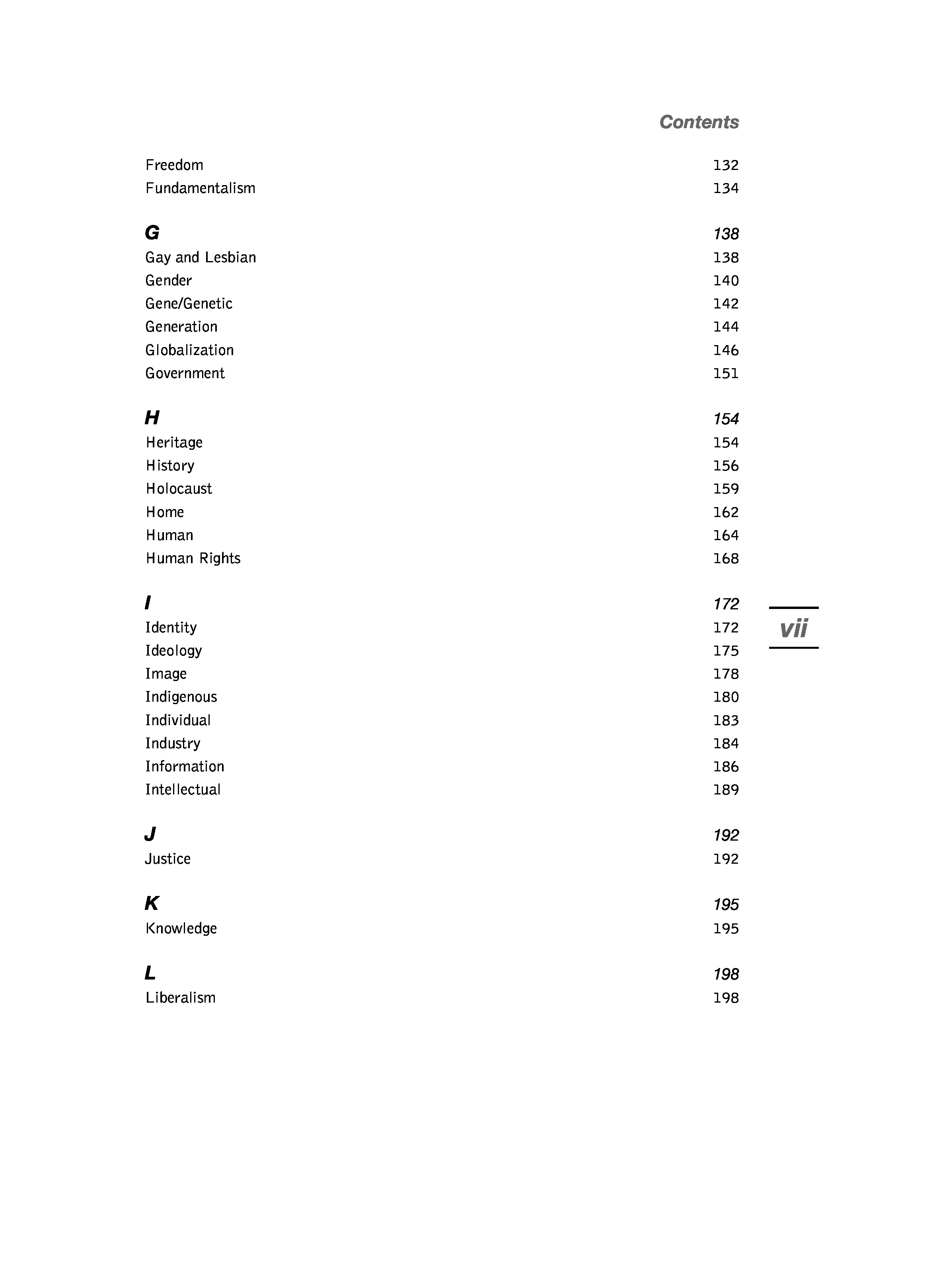 Contents

Freedom 132
Fundamentalism 134

G 138
Gay and Lesbian 138
Gender 140
Gene/Genetic 142
Generation 144
Globalization 146
Government 151

H 154
Heritage 154
History 156
Holocaust 159
Home 162
Human 164
Human Rights 168

I 172
Identity 172
Ideology 175
Image 178
Indigenous 180
Individual 183
Industry 184
Information 186
Intellectual 189

J 192
Justice 192

K 195
Knowledge 195

L 198
Liberalism 198

vii